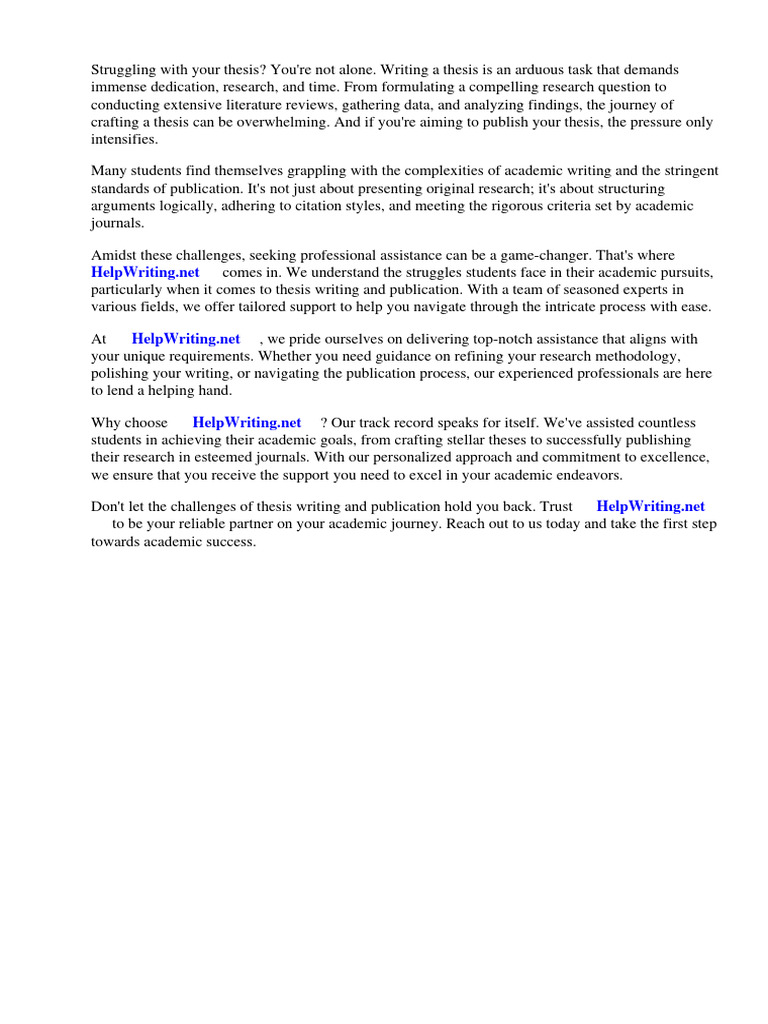 Struggling with your thesis? You're not alone. Writing a thesis is an arduous task that demands immense dedication, research, and time. From formulating a compelling research question to conducting extensive literature reviews, gathering data, and analyzing findings, the journey of crafting a thesis can be overwhelming. And if you're aiming to publish your thesis, the pressure only intensifies.

Many students find themselves grappling with the complexities of academic writing and the stringent standards of publication. It's not just about presenting original research; it's about structuring arguments logically, adhering to citation styles, and meeting the rigorous criteria set by academic journals.

Amidst these challenges, seeking professional assistance can be a game-changer. That's where HelpWriting.net comes in. We understand the struggles students face in their academic pursuits, particularly when it comes to thesis writing and publication. With a team of seasoned experts in various fields, we offer tailored support to help you navigate through the intricate process with ease.

At HelpWriting.net , we pride ourselves on delivering top-notch assistance that aligns with your unique requirements. Whether you need guidance on refining your research methodology, polishing your writing, or navigating the publication process, our experienced professionals are here to lend a helping hand.

Why choose HelpWriting.net ? Our track record speaks for itself. We've assisted countless students in achieving their academic goals, from crafting stellar theses to successfully publishing their research in esteemed journals. With our personalized approach and commitment to excellence, we ensure that you receive the support you need to excel in your academic endeavors.

Don't let the challenges of thesis writing and publication hold you back. Trust HelpWriting.net to be your reliable partner on your academic journey. Reach out to us today and take the first step towards academic success.